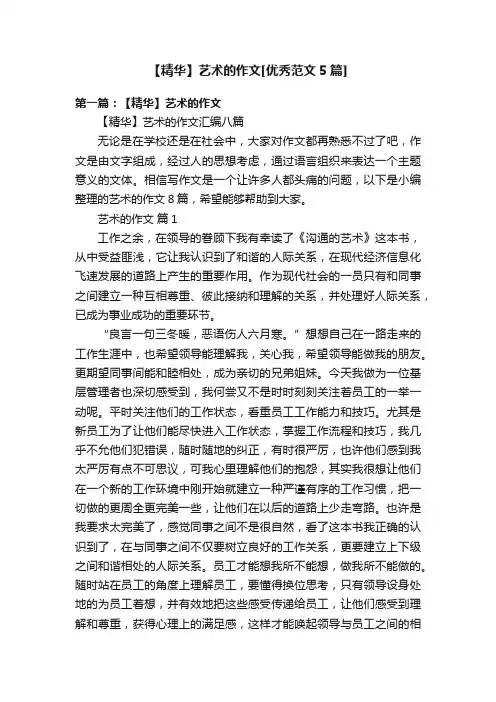 【精华】艺术的作文[优秀范文 5 篇]

第一篇：【精华】艺术的作文

【精华】艺术的作文汇编八篇

无论是在学校还是在社会中，大家对作文都再熟悉不过了吧，作文是由文字组成，经过人的思想考虑，通过语言组织来表达一个主题意义的文体。相信写作文是一个让许多人都头痛的问题，以下是小编整理的艺术的作文 8 篇，希望能够帮助到大家。

艺术的作文 篇 1

工作之余，在领导的眷顾下我有幸读了《沟通的艺术》这本书，从中受益匪浅，它让我认识到了和谐的人际关系，在现代经济信息化飞速发展的道路上产生的重要作用。作为现代社会的一员只有和同事之间建立一种互相尊重、彼此接纳和理解的关系，并处理好人际关系，已成为事业成功的重要环节。

“良言一句三冬暖，恶语伤人六月寒。”想想自己在一路走来的工作生涯中，也希望领导能理解我，关心我，希望领导能做我的朋友。更期望同事间能和睦相处，成为亲切的兄弟姐妹。今天我做为一位基层管理者也深切感受到，我何尝又不是时时刻刻关注着员工的一举一动呢。平时关注他们的工作状态，看重员工工作能力和技巧。尤其是新员工为了让他们能尽快进入工作状态，掌握工作流程和技巧，我几乎不允他们犯错误，随时随地的纠正，有时很严厉，也许他们感到我太严厉有点不可思议，可我心里理解他们的抱怨，其实我很想让他们在一个新的工作环境中刚开始就建立一种严谨有序的工作习惯，把一切做的更周全更完美一些，让他们在以后的道路上少走弯路。也许是我要求太完美了，感觉同事之间不是很自然，看了这本书我正确的认识到了，在与同事之间不仅要树立良好的工作关系，更要建立上下级之间和谐相处的人际关系。员工才能想我所不能想，做我所不能做的。随时站在员工的角度上理解员工，要懂得换位思考，只有领导设身处地的为员工着想，并有效地把这些感受传递给员工，让他们感受到理解和尊重，获得心理上的满足感，这样才能唤起领导与员工之间的相